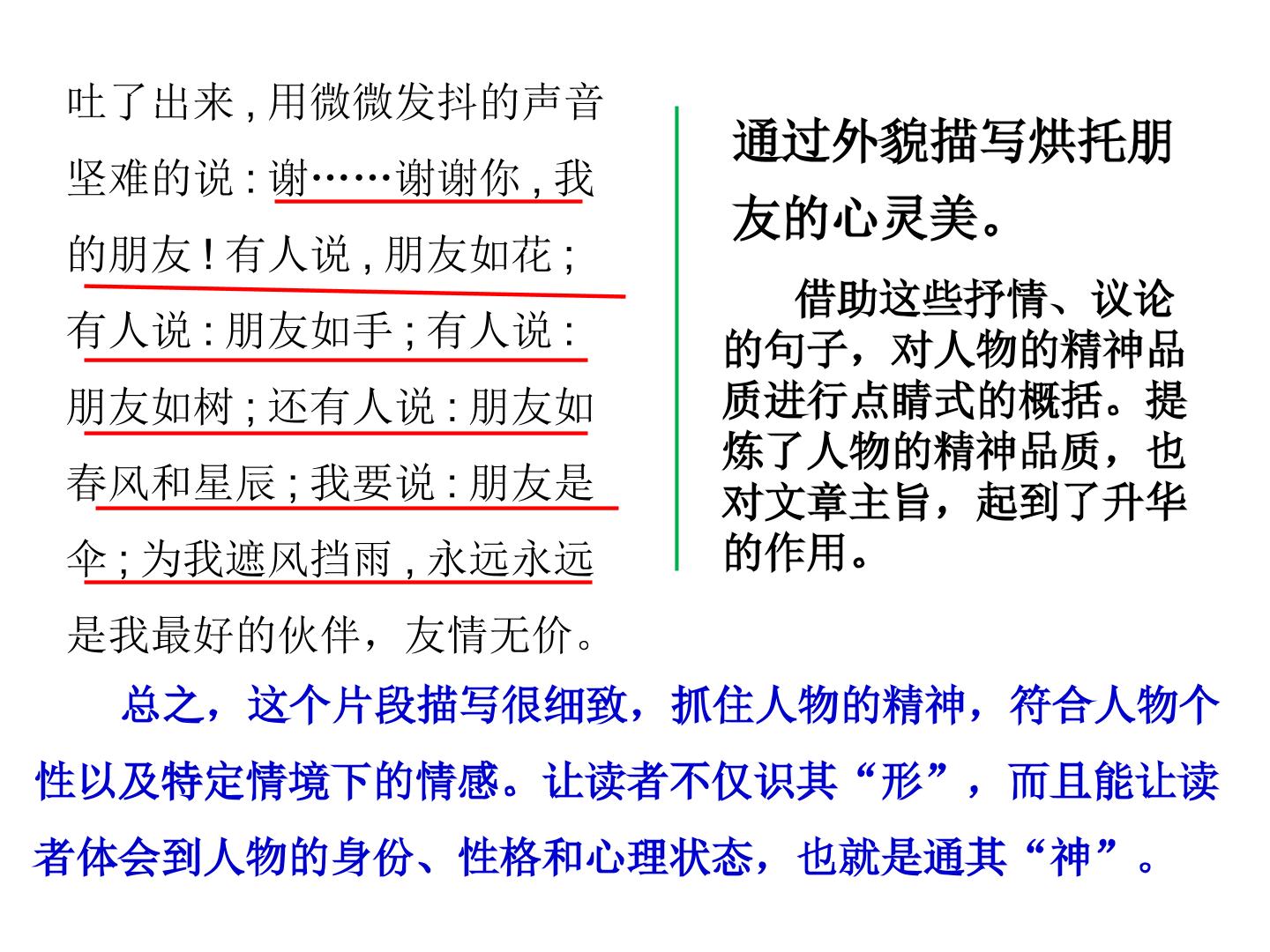 吐了出来,用微微发抖的声音坚难的说:谢……谢谢你,我的朋友!有人说,朋友如花;有人说:朋友如手;有人说:朋友如树;还有人说:朋友如春风和星辰;我要说:朋友是伞;为我遮风挡雨,永远永远是我最好的伙伴,友情无价。

通过外貌描写烘托朋友的心灵美。

借助这些抒情、议论的句子,对人物的精神品质进行点睛式的概括。提炼了人物的精神品质,也对文章主旨,起到了升华的作用。

总之,这个片段描写很细致,抓住人物的精神,符合人物个性以及特定情境下的情感。让读者不仅识其“形”,而且能让读者体会到人物的身份、性格和心理状态,也就是通其“神”。